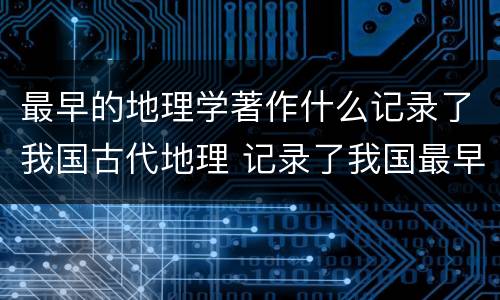 最早的地理学著作什么记录了我国古代地理 记录了我国最早